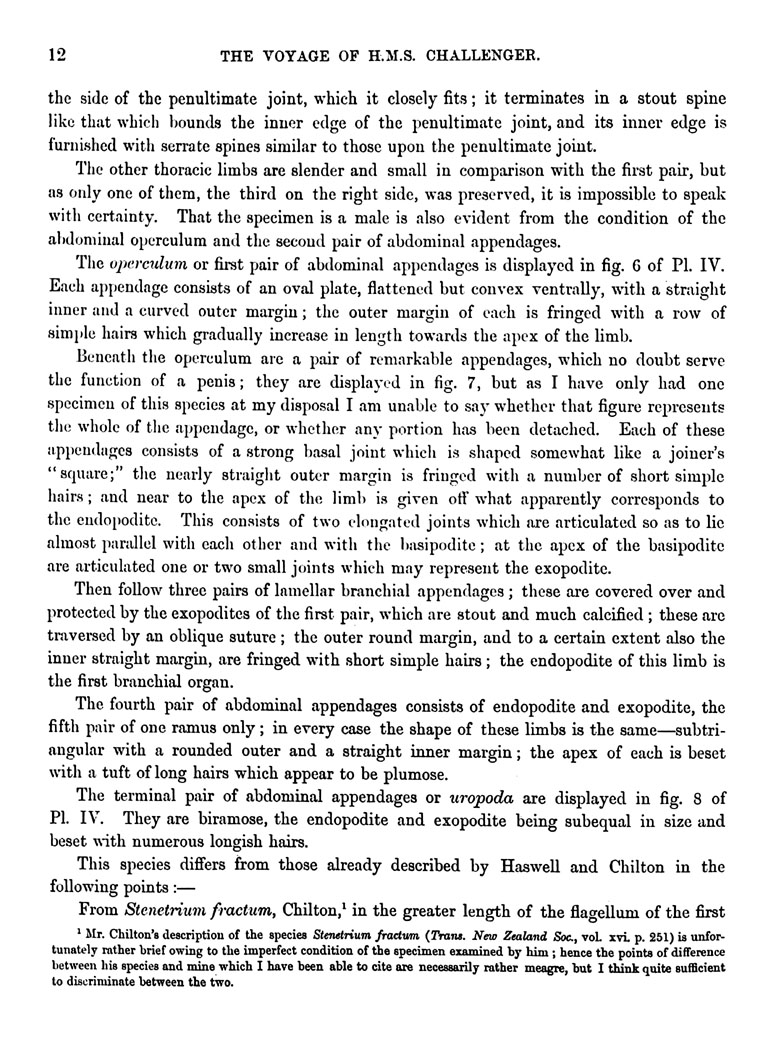 12

THE VOYAGE OF H.M.S. CHALLENGER.

the side of the penultimate joint, which it closely fits; it terminates in a stout spine like that which bounds the inner edge of the penultimate joint, and its inner edge is furnished with serrate spines similar to those upon the penultimate joint.

The other thoracic limbs are slender and small in comparison with the first pair, but as only one of them, the third on the right side, was preserved, it is impossible to speak with certainty. That the specimen is a male is also evident from the condition of the abdominal operculum and the second pair of abdominal appendages.

The operculum or first pair of abdominal appendages is displayed in fig. 6 of Pl. IV. Each appendage consists of an oval plate, flattened but convex ventrally, with a straight inner and a curved outer margin; the outer margin of each is fringed with a row of simple hairs which gradually increase in length towards the apex of the limb.

Beneath the operculum are a pair of remarkable appendages, which no doubt serve the function of a penis; they are displayed in fig. 7, but as I have only had one specimen of this species at my disposal I am unable to say whether that figure represents the whole of the appendage, or whether any portion has been detached. Each of these appendages consists of a strong basal joint which is shaped somewhat like a joiner's "square;" the nearly straight outer margin is fringed with a number of short simple hairs; and near to the apex of the limb is given off what apparently corresponds to the endopodite. This consists of two elongated joints which are articulated so as to lie almost parallel with each other and with the basipodite; at the apex of the basipodite are articulated one or two small joints which may represent the exopodite.

Then follow three pairs of lamellar branchial appendages; these are covered over and protected by the exopodites of the first pair, which are stout and much calcified; these are traversed by an oblique suture; the outer round margin, and to a certain extent also the inner straight margin, are fringed with short simple hairs; the endopodite of this limb is the first branchial organ.

The fourth pair of abdominal appendages consists of endopodite and exopodite, the fifth pair of one ramus only; in every case the shape of these limbs is the same—subtriangular with a rounded outer and a straight inner margin; the apex of each is beset with a tuft of long hairs which appear to be plumose.

The terminal pair of abdominal appendages or uropoda are displayed in fig. 8 of Pl. IV. They are biramose, the endopodite and exopodite being subequal in size and beset with numerous longish hairs.

This species differs from those already described by Haswell and Chilton in the following points:—

From Stenetrium fractum, Chilton,$^1$ in the greater length of the flagellum of the first

$^1$ Mr. Chilton's description of the species Stenetrium fractum (Trans. New Zealand Soc., vol. xvi. p. 251) is unfortunately rather brief owing to the imperfect condition of the specimen examined by him; hence the points of difference between his species and mine which I have been able to cite are necessarily rather meagre, but I think quite sufficient to discriminate between the two.